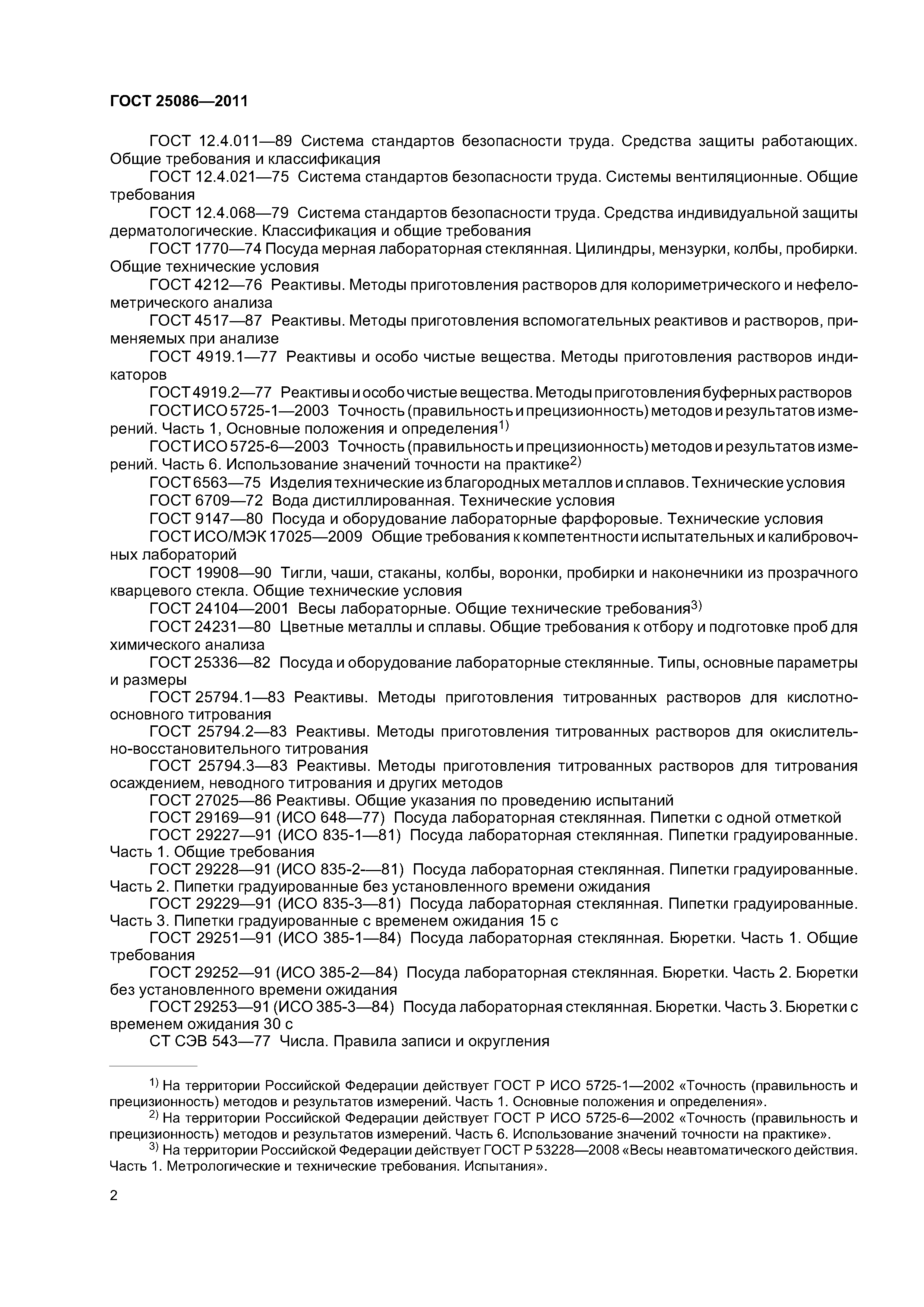 ГОСТ 25086—2011

ГОСТ 12.4.011—89 Система стандартов безопасности труда. Средства защиты работающих. Общие требования и классификация

ГОСТ 12.4.021—75 Система стандартов безопасности труда. Системы вентиляционные. Общие требования

ГОСТ 12.4.068—79 Система стандартов безопасности труда. Средства индивидуальной защиты дерматологические. Классификация и общие требования

ГОСТ 1770—74 Посуда мерная лабораторная стеклянная. Цилиндры, мензурки, колбы, пробирки. Общие технические условия

ГОСТ 4212—76 Реактивы. Методы приготовления растворов для колориметрического и нефелометрического анализа

ГОСТ 4517—87 Реактивы. Методы приготовления вспомогательных реактивов и растворов, применяемых при анализе

ГОСТ 4919.1—77 Реактивы и особо чистые вещества. Методы приготовления растворов индикаторов

ГОСТ 4919.2—77 Реактивы и особо чистые вещества. Методы приготовления буферных растворов

ГОСТ ИСО 5725-1—2003 Точность (правильность и прецизионность) методов и результатов измерений. Часть 1, Основные положения и определения$^{1)}$

ГОСТ ИСО 5725-6—2003 Точность (правильность и прецизионность) методов и результатов измерений. Часть 6. Использование значений точности на практике$^{2)}$

ГОСТ 6563—75 Изделия технические из благородных металлов и сплавов. Технические условия

ГОСТ 6709—72 Вода дистиллированная. Технические условия

ГОСТ 9147—80 Посуда и оборудование лабораторные фарфоровые. Технические условия

ГОСТ ИСО/МЭК 17025—2009 Общие требования к компетентности испытательных и калибровочных лабораторий

ГОСТ 19908—90 Тигли, чаши, стаканы, колбы, воронки, пробирки и наконечники из прозрачного кварцевого стекла. Общие технические условия

ГОСТ 24104—2001 Весы лабораторные. Общие технические требования$^{3)}$

ГОСТ 24231—80 Цветные металлы и сплавы. Общие требования к отбору и подготовке проб для химического анализа

ГОСТ 25336—82 Посуда и оборудование лабораторные стеклянные. Типы, основные параметры и размеры

ГОСТ 25794.1—83 Реактивы. Методы приготовления титрованных растворов для кислотно-основного титрования

ГОСТ 25794.2—83 Реактивы. Методы приготовления титрованных растворов для окислительно-восстановительного титрования

ГОСТ 25794.3—83 Реактивы. Методы приготовления титрованных растворов для титрования осаждением, неводного титрования и других методов

ГОСТ 27025—86 Реактивы. Общие указания по проведению испытаний

ГОСТ 29169—91 (ИСО 648—77) Посуда лабораторная стеклянная. Пипетки с одной отметкой

ГОСТ 29227—91 (ИСО 835-1—81) Посуда лабораторная стеклянная. Пипетки градуированные. Часть 1. Общие требования

ГОСТ 29228—91 (ИСО 835-2—81) Посуда лабораторная стеклянная. Пипетки градуированные. Часть 2. Пипетки градуированные без установленного времени ожидания

ГОСТ 29229—91 (ИСО 835-3—81) Посуда лабораторная стеклянная. Пипетки градуированные. Часть 3. Пипетки градуированные с временем ожидания 15 с

ГОСТ 29251—91 (ИСО 385-1—84) Посуда лабораторная стеклянная. Бюретки. Часть 1. Общие требования

ГОСТ 29252—91 (ИСО 385-2—84) Посуда лабораторная стеклянная. Бюретки. Часть 2. Бюретки без установленного времени ожидания

ГОСТ 29253—91 (ИСО 385-3—84) Посуда лабораторная стеклянная. Бюретки. Часть 3. Бюретки с временем ожидания 30 с

СТ СЭВ 543—77 Числа. Правила записи и округления

$^{1)}$ На территории Российской Федерации действует ГОСТ Р ИСО 5725-1—2002 «Точность (правильность и прецизионность) методов и результатов измерений. Часть 1. Основные положения и определения».

$^{2)}$ На территории Российской Федерации действует ГОСТ Р ИСО 5725-6—2002 «Точность (правильность и прецизионность) методов и результатов измерений. Часть 6. Использование значений точности на практике».

$^{3)}$ На территории Российской Федерации действует ГОСТ Р 53228—2008 «Весы неавтоматического действия. Часть 1. Метрологические и технические требования. Испытания».

2